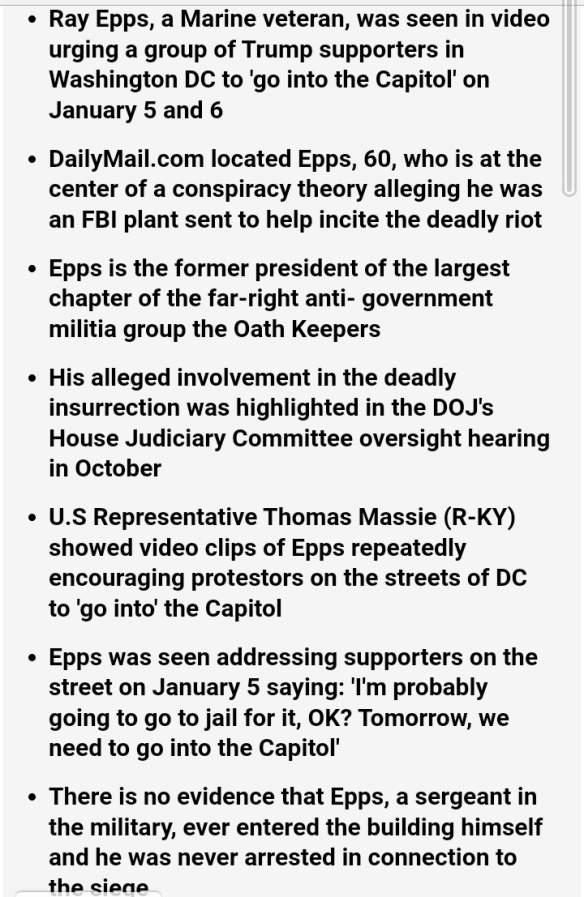 • Ray Epps, a Marine veteran, was seen in video urging a group of Trump supporters in Washington DC to 'go into the Capitol' on January 5 and 6

• DailyMail.com located Epps, 60, who is at the center of a conspiracy theory alleging he was an FBI plant sent to help incite the deadly riot

• Epps is the former president of the largest chapter of the far-right anti- government militia group the Oath Keepers

• His alleged involvement in the deadly insurrection was highlighted in the DOJ's House Judiciary Committee oversight hearing in October

• U.S Representative Thomas Massie (R-KY) showed video clips of Epps repeatedly encouraging protestors on the streets of DC to 'go into' the Capitol

• Epps was seen addressing supporters on the street on January 5 saying: 'I'm probably going to go to jail for it, OK? Tomorrow, we need to go into the Capitol'

• There is no evidence that Epps, a sergeant in the military, ever entered the building himself and he was never arrested in connection to the siege